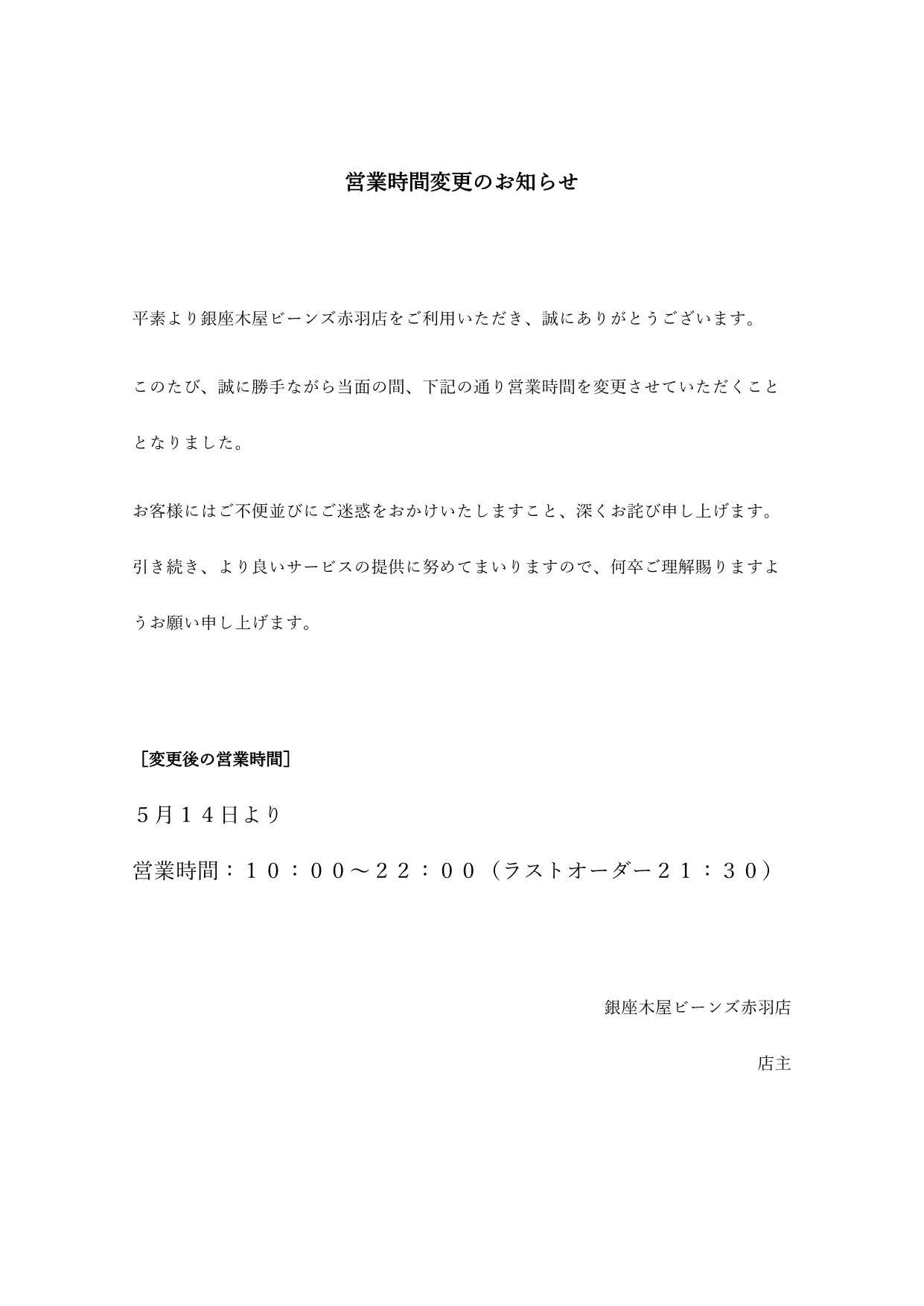 営業時間変更のお知らせ

平素より銀座木屋ビーンズ赤羽店をご利用いただき、誠にありがとうございます。

このたび、誠に勝手ながら当面の間、下記の通り営業時間を変更させていただくこととなりました。

お客様にはご不便並びにご迷惑をおかけいたしますこと、深くお詫び申し上げます。

引き続き、より良いサービスの提供に努めてまいりますので、何卒ご理解賜りますようお願い申し上げます。

［変更後の営業時間］

５月１４日より

営業時間：１０：００～２２：００（ラストオーダー２１：３０）

銀座木屋ビーンズ赤羽店

店主